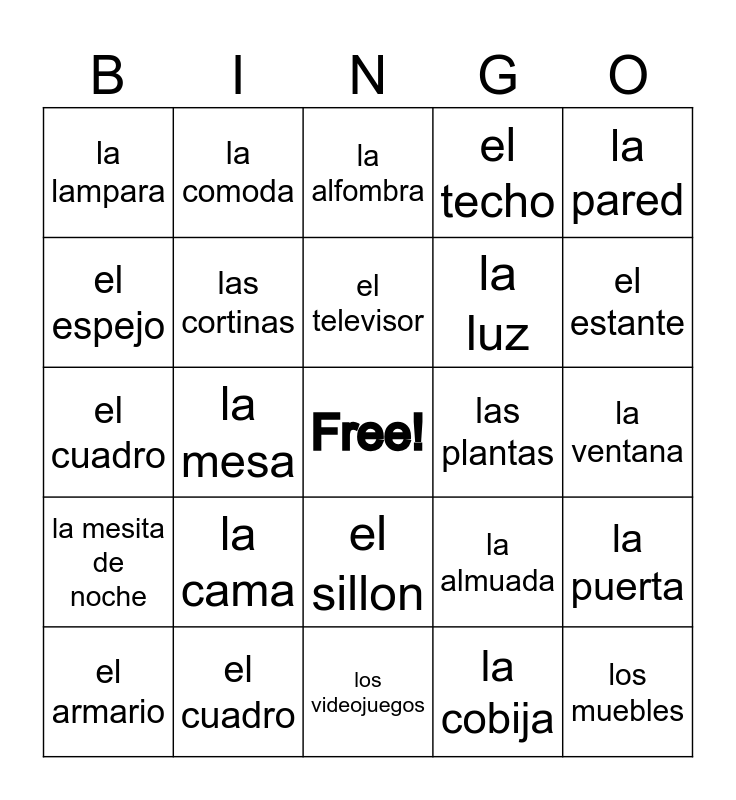 | B | I | N | G | O |
|---|---|---|---|---|
| la lampara | la comoda | la alfombra | el techo | la pared |
| el espejo | las cortinas | el televisor | la luz | el estante |
| el cuadro | la mesa | Free! | las plantas | la ventana |
| la mesita de noche | la cama | el sillon | la almuada | la puerta |
| el armario | el cuadro | los videojuegos | la cobija | los muebles |